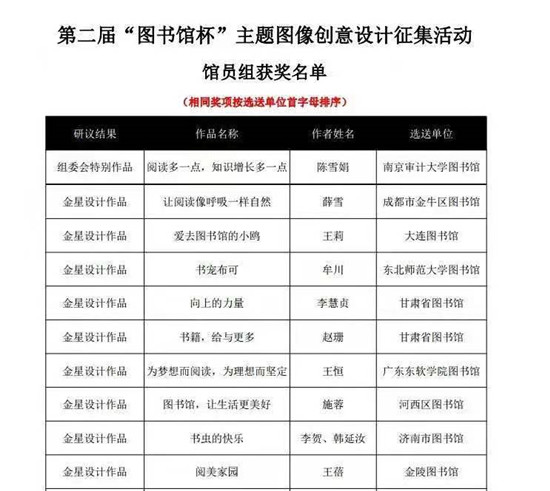 第二届“图书馆杯”主题图像创意设计征集活动

馆员组获奖名单

（相同奖项按选送单位首字母排序）

| 研议结果 | 作品名称 | 作者姓名 | 选送单位 |
|---|---|---|---|
| 组委会特别作品 | 阅读多一点，知识增长多一点 | 陈雪娟 | 南京审计大学图书馆 |
| 金星设计作品 | 让阅读像呼吸一样自然 | 薛雪 | 成都市金牛区图书馆 |
| 金星设计作品 | 爱去图书馆的小鸥 | 王莉 | 大连图书馆 |
| 金星设计作品 | 书宠布可 | 牟川 | 东北师范大学图书馆 |
| 金星设计作品 | 向上的力量 | 李慧贞 | 甘肃省图书馆 |
| 金星设计作品 | 书籍，给与更多 | 赵珊 | 甘肃省图书馆 |
| 金星设计作品 | 为梦想而阅读，为理想而坚定 | 王恒 | 广东东软学院图书馆 |
| 金星设计作品 | 图书馆，让生活更美好 | 施蓉 | 河西区图书馆 |
| 金星设计作品 | 书虫的快乐 | 李贺、韩延汝 | 济南市图书馆 |
| 金星设计作品 | 阅美家园 | 王蓓 | 金陵图书馆 |